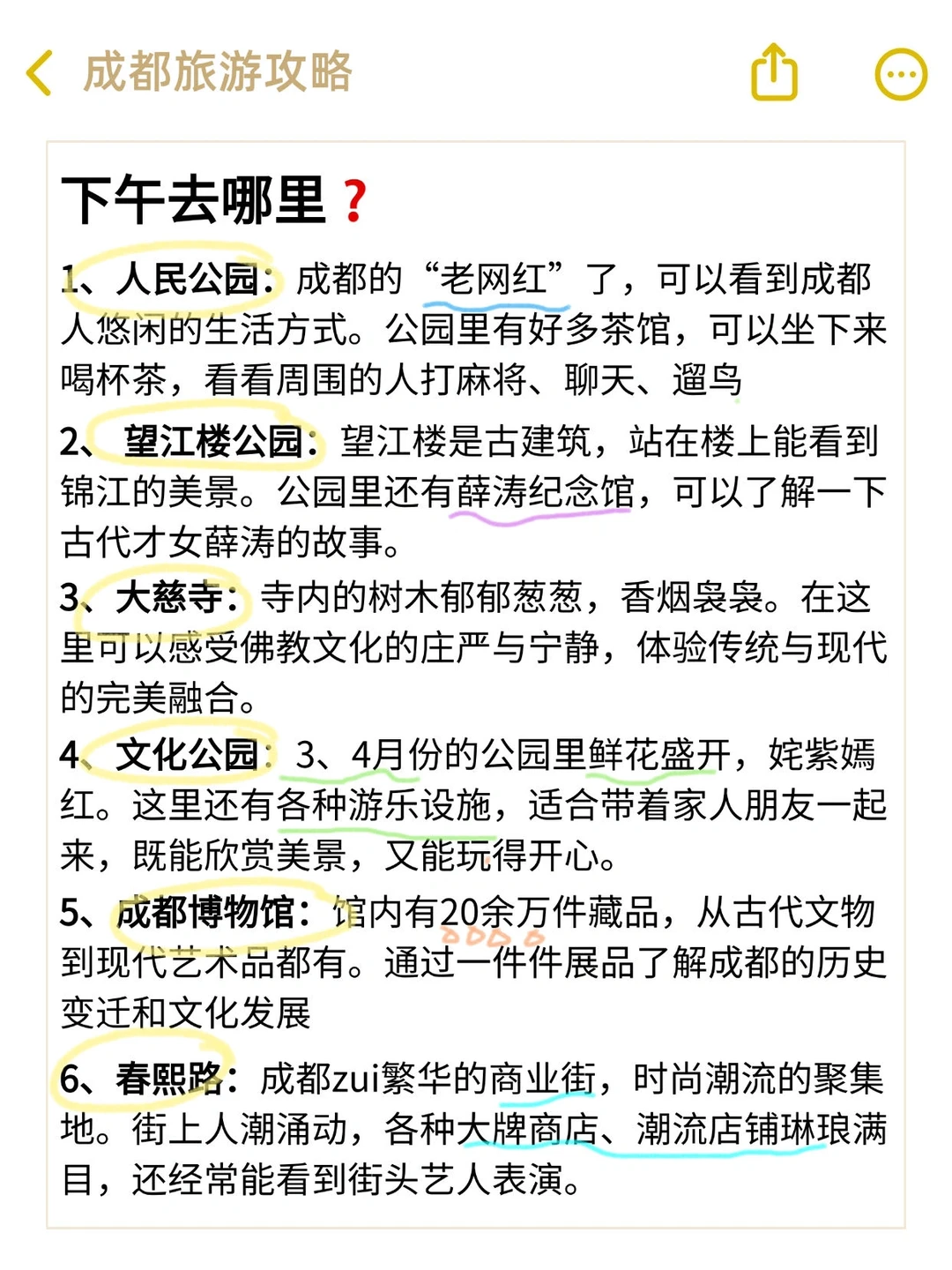 成都旅游攻略

下午去哪里？

1、人民公园：成都的“老网红”了，可以看到成都人悠闲的生活方式。公园里有好多茶馆，可以坐下来喝杯茶，看看周围的人打麻将、聊天、遛鸟

2、望江楼公园：望江楼是古建筑，站在楼上能看到锦江的美景。公园里还有薛涛纪念馆，可以了解一下古代才女薛涛的故事。

3、大慈寺：寺内的树木郁郁葱葱，香烟袅袅。在这里可以感受佛教文化的庄严与宁静，体验传统与现代的完美融合。

4、文化公园：3、4月份的公园里鲜花盛开，姹紫嫣红。这里还有各种游乐设施，适合带着家人朋友一起来，既能欣赏美景，又能玩得开心。

5、成都博物馆：馆内有20余万件藏品，从古代文物到现代艺术品都有。通过一件件展品了解成都的历史变迁和文化发展

6、春熙路：成都zui繁华的商业街，时尚潮流的聚集地。街上人潮涌动，各种大牌商店、潮流店铺琳琅满目，还经常能看到街头艺人表演。